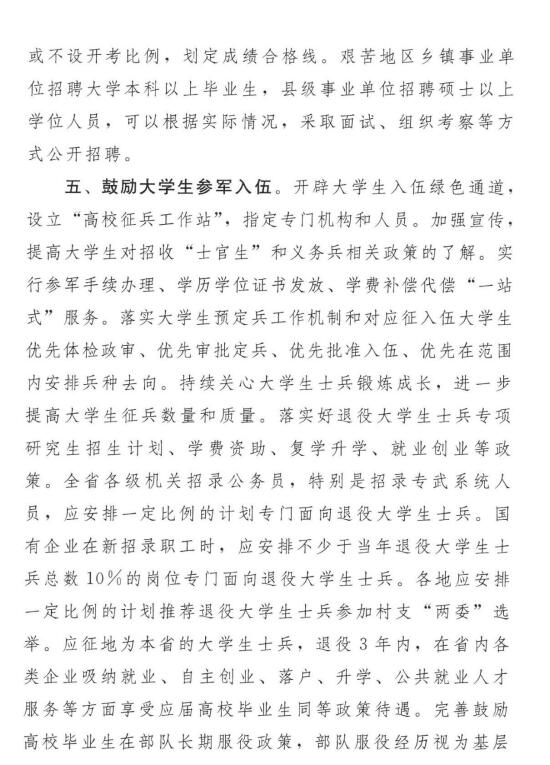 或不设开考比例，划定成绩合格线。艰苦地区乡镇事业单位招聘大学本科以上毕业生，县级事业单位招聘硕士以上学位人员，可以根据实际情况，采取面试、组织考察等方式公开招聘。

五、鼓励大学生参军入伍。开辟大学生入伍绿色通道，设立“高校征兵工作站”，指定专门机构和人员。加强宣传，提高大学生对招收“士官生”和义务兵相关政策的了解。实行参军手续办理、学历学位证书发放、学费补偿代偿“一站式”服务。落实大学生预定兵工作机制和对应征入伍大学生优先体检政审、优先审批定兵、优先批准入伍、优先在范围内安排兵种去向。持续关心大学生士兵锻炼成长，进一步提高大学生征兵数量和质量。落实好退役大学生士兵专项研究生招生计划、学费资助、复学升学、就业创业等政策。全省各级机关招录公务员，特别是招录专武系统人员，应安排一定比例的计划专门面向退役大学生士兵。国有企业在新招录职工时，应安排不少于当年退役大学生士兵总数10%的岗位专门面向退役大学生士兵。各地应安排一定比例的计划推荐退役大学生士兵参加村支“两委”选举。应征地为本省的大学生士兵，退役3年内，在省内各类企业吸纳就业、自主创业、落户、升学、公共就业人才服务等方面享受应届高校毕业生同等政策待遇。完善鼓励高校毕业生在部队长期服役政策，部队服役经历视为基层